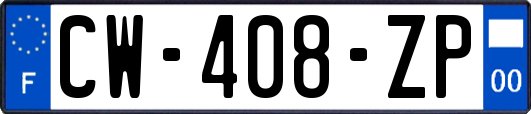 F
CW-408-ZP
00